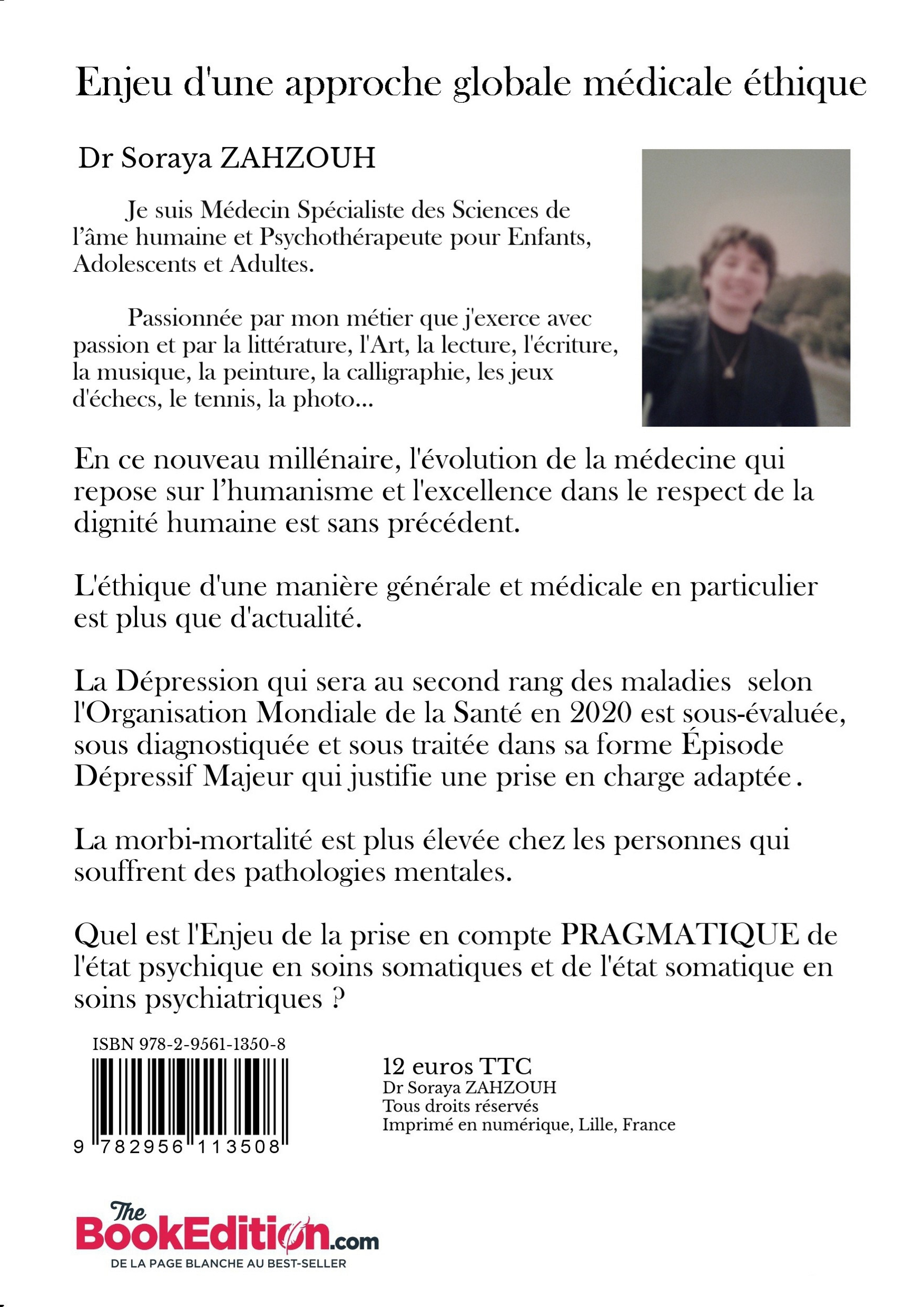 Enjeu d'une approche globale médicale éthique

Dr Soraya ZAHZOUH

Je suis Médecin Spécialiste des Sciences de l'âme humaine et Psychothérapeute pour Enfants, Adolescents et Adultes.

Passionnée par mon métier que j'exerce avec passion et par la littérature, l'Art, la lecture, l'écriture, la musique, la peinture, la calligraphie, les jeux d'échecs, le tennis, la photo...

En ce nouveau millénaire, l'évolution de la médecine qui repose sur l'humanisme et l'excellence dans le respect de la dignité humaine est sans précédent.

L'éthique d'une manière générale et médicale en particulier est plus que d'actualité.

La Dépression qui sera au second rang des maladies selon l'Organisation Mondiale de la Santé en 2020 est sous-évaluée, sous diagnostiquée et sous traitée dans sa forme Épisode Dépressif Majeur qui justifie une prise en charge adaptée.

La morbi-mortalité est plus élevée chez les personnes qui souffrent des pathologies mentales.

Quel est l'Enjeu de la prise en compte PRAGMATIQUE de l'état psychique en soins somatiques et de l'état somatique en soins psychiatriques ?

ISBN 978-2-9561-1350-8

9 782956 113508

12 euros TTC
Dr Soraya ZAHZOUH
Tous droits réservés
Imprimé en numérique, Lille, France

The BookEdition.com
DE LA PAGE BLANCHE AU BEST-SELLER